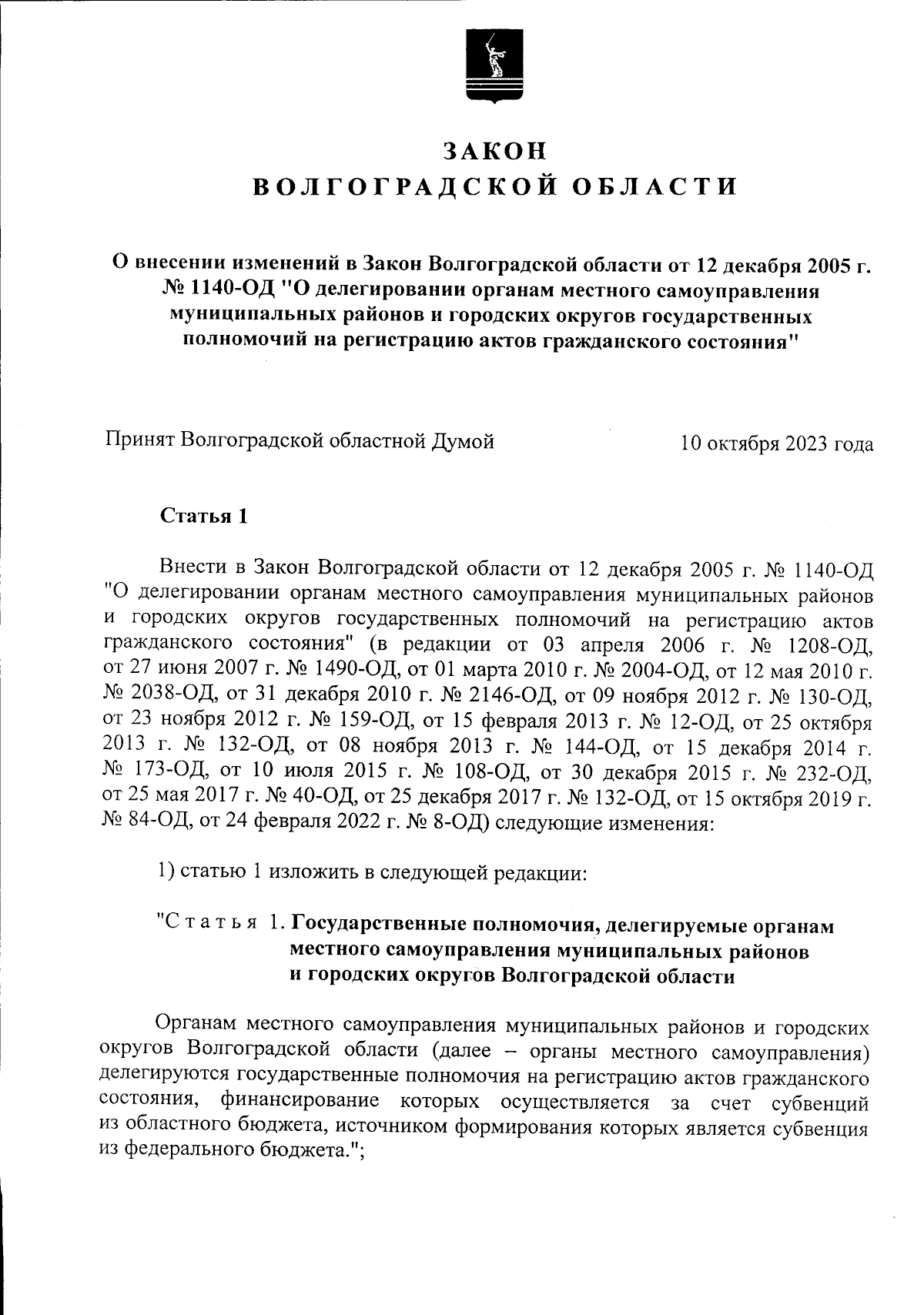 ЗАКОН
ВОЛГОГРАДСКОЙ ОБЛАСТИ

О внесении изменений в Закон Волгоградской области от 12 декабря 2005 г. № 1140-ОД "О делегировании органам местного самоуправления муниципальных районов и городских округов государственных полномочий на регистрацию актов гражданского состояния"

Принят Волгоградской областной Думой 10 октября 2023 года

Статья 1

Внести в Закон Волгоградской области от 12 декабря 2005 г. № 1140-ОД "О делегировании органам местного самоуправления муниципальных районов и городских округов государственных полномочий на регистрацию актов гражданского состояния" (в редакции от 03 апреля 2006 г. № 1208-ОД, от 27 июня 2007 г. № 1490-ОД, от 01 марта 2010 г. № 2004-ОД, от 12 мая 2010 г. № 2038-ОД, от 31 декабря 2010 г. № 2146-ОД, от 09 ноября 2012 г. № 130-ОД, от 23 ноября 2012 г. № 159-ОД, от 15 февраля 2013 г. № 12-ОД, от 25 октября 2013 г. № 132-ОД, от 08 ноября 2013 г. № 144-ОД, от 15 декабря 2014 г. № 173-ОД, от 10 июля 2015 г. № 108-ОД, от 30 декабря 2015 г. № 232-ОД, от 25 мая 2017 г. № 40-ОД, от 25 декабря 2017 г. № 132-ОД, от 15 октября 2019 г. № 84-ОД, от 24 февраля 2022 г. № 8-ОД) следующие изменения:

1) статью 1 изложить в следующей редакции:

"Статья 1. Государственные полномочия, делегируемые органам местного самоуправления муниципальных районов и городских округов Волгоградской области

Органам местного самоуправления муниципальных районов и городских округов Волгоградской области (далее – органы местного самоуправления) делегируются государственные полномочия на регистрацию актов гражданского состояния, финансирование которых осуществляется за счет субвенций из областного бюджета, источником формирования которых является субвенция из федерального бюджета.";